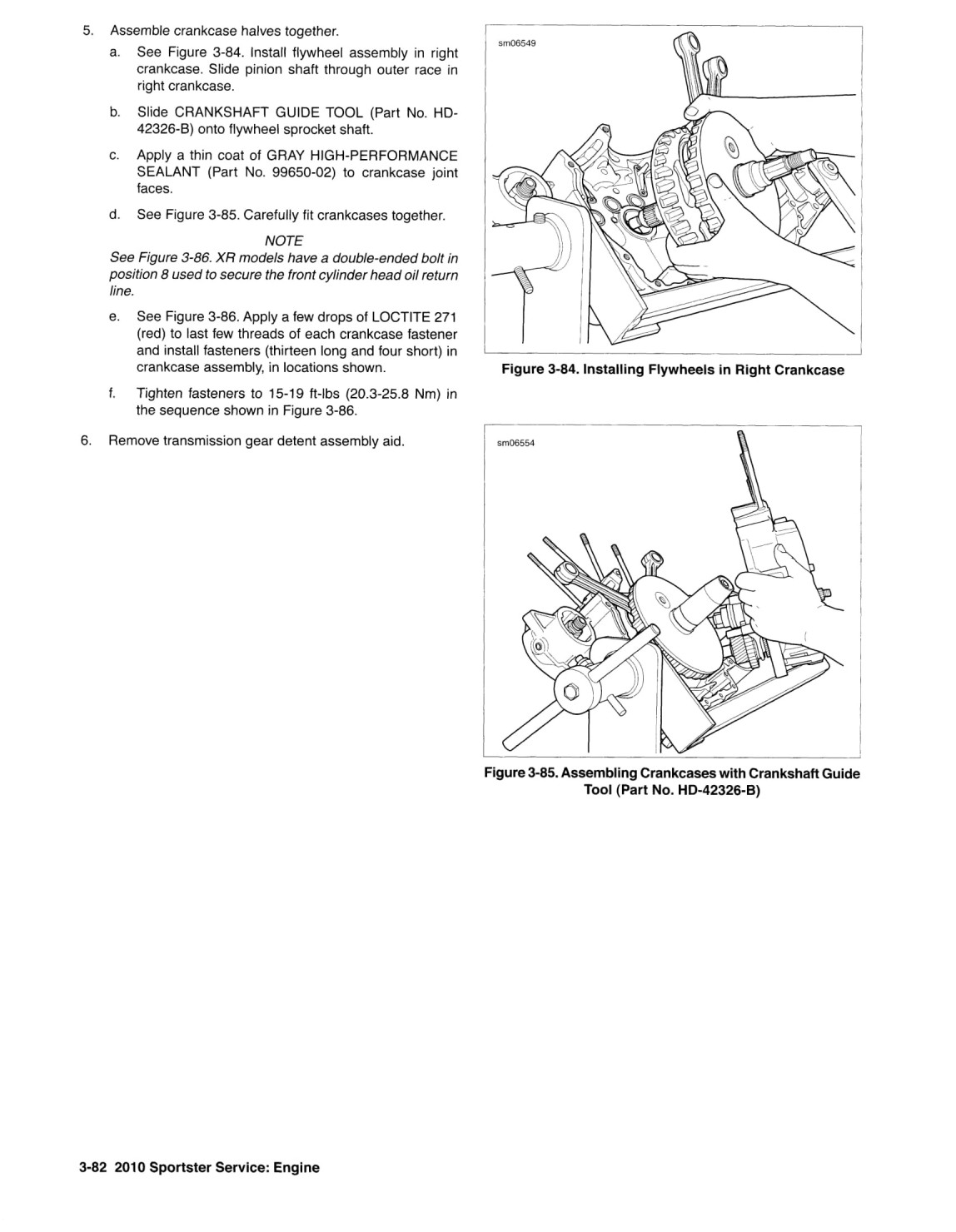 5. Assemble crankcase halves together.

a. See Figure 3-84. Install flywheel assembly in right crankcase. Slide pinion shaft through outer race in right crankcase.

b. Slide CRANKSHAFT GUIDE TOOL (Part No. HD-42326-B) onto flywheel sprocket shaft.

c. Apply a thin coat of GRAY HIGH-PERFORMANCE SEALANT (Part No. 99650-02) to crankcase joint faces.

d. See Figure 3-85. Carefully fit crankcases together.

NOTE

See Figure 3-86. XR models have a double-ended bolt in position 8 used to secure the front cylinder head oil return line.

e. See Figure 3-86. Apply a few drops of LOCTITE 271 (red) to last few threads of each crankcase fastener and install fasteners (thirteen long and four short) in crankcase assembly, in locations shown.

f. Tighten fasteners to 15-19 ft-lbs (20.3-25.8 Nm) in the sequence shown in Figure 3-86.

6. Remove transmission gear detent assembly aid.

sm06549

Figure 3-84. Installing Flywheels in Right Crankcase

sm06554

Figure 3-85. Assembling Crankcases with Crankshaft Guide Tool (Part No. HD-42326-B)

3-82 2010 Sportster Service: Engine